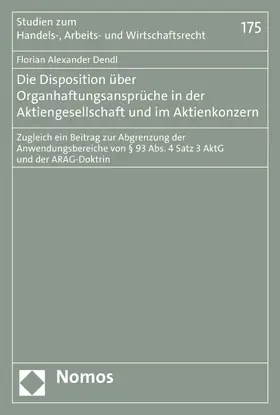 Studien zum
Handels-, Arbeits- und Wirtschaftsrecht

175

Florian Alexander Dendl

Die Disposition über Organhaftungsansprüche in der Aktiengesellschaft und im Aktienkonzern

Zugleich ein Beitrag zur Abgrenzung der Anwendungsbereiche von § 93 Abs. 4 Satz 3 AktG und der ARAG-Doktrin

Nomos